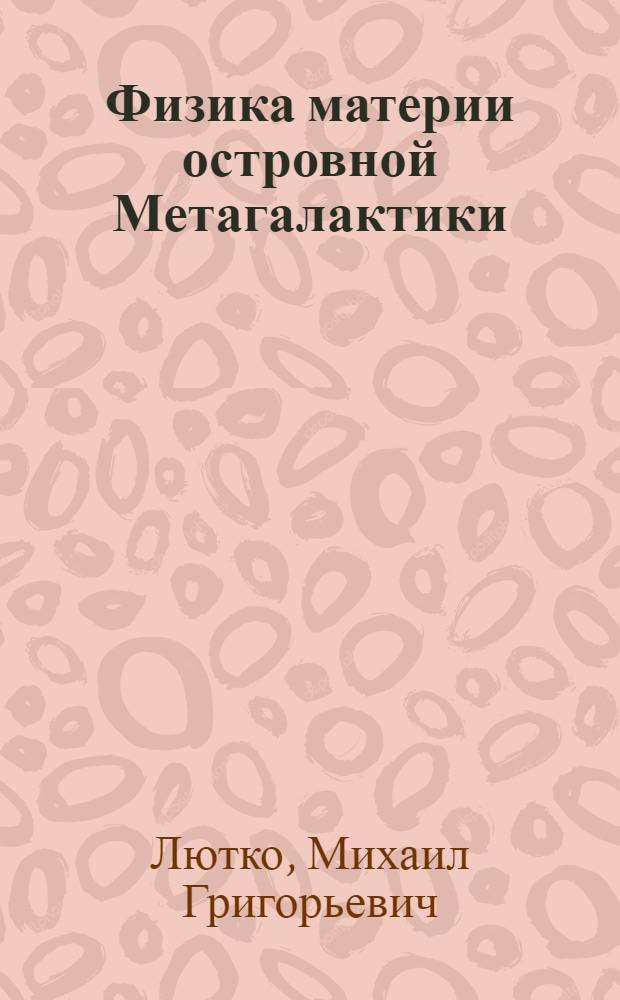 Физика материи островной Метагалактики

Лютко, Михаил Григорьевич